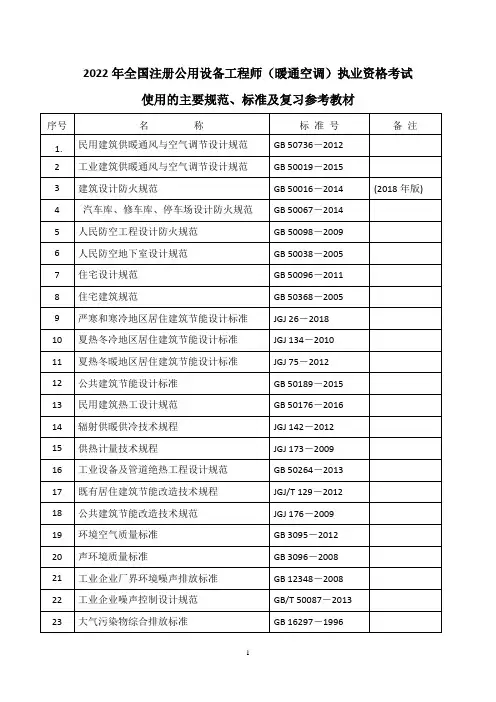 2022 年全国注册公用设备工程师（暖通空调）执业资格考试

使用的主要规范、标准及复习参考教材

| 序号 | 名 称 | 标 准 号 | 备 注 |
|---|---|---|---|
| 1. | 民用建筑供暖通风与空气调节设计规范 | GB 50736－2012 | |
| 2 | 工业建筑供暖通风与空气调节设计规范 | GB 50019－2015 | |
| 3 | 建筑设计防火规范 | GB 50016－2014 | (2018 年版) |
| 4 | 汽车库、修车库、停车场设计防火规范 | GB 50067－2014 | |
| 5 | 人民防空工程设计防火规范 | GB 50098－2009 | |
| 6 | 人民防空地下室设计规范 | GB 50038－2005 | |
| 7 | 住宅设计规范 | GB 50096－2011 | |
| 8 | 住宅建筑规范 | GB 50368－2005 | |
| 9 | 严寒和寒冷地区居住建筑节能设计标准 | JGJ 26－2018 | |
| 10 | 夏热冬冷地区居住建筑节能设计标准 | JGJ 134－2010 | |
| 11 | 夏热冬暖地区居住建筑节能设计标准 | JGJ 75－2012 | |
| 12 | 公共建筑节能设计标准 | GB 50189－2015 | |
| 13 | 民用建筑热工设计规范 | GB 50176－2016 | |
| 14 | 辐射供暖供冷技术规程 | JGJ 142－2012 | |
| 15 | 供热计量技术规程 | JGJ 173－2009 | |
| 16 | 工业设备及管道绝热工程设计规范 | GB 50264－2013 | |
| 17 | 既有居住建筑节能改造技术规程 | JGJ/T 129－2012 | |
| 18 | 公共建筑节能改造技术规范 | JGJ 176－2009 | |
| 19 | 环境空气质量标准 | GB 3095－2012 | |
| 20 | 声环境质量标准 | GB 3096－2008 | |
| 21 | 工业企业厂界环境噪声排放标准 | GB 12348－2008 | |
| 22 | 工业企业噪声控制设计规范 | GB/T 50087－2013 | |
| 23 | 大气污染物综合排放标准 | GB 16297－1996 | |

1